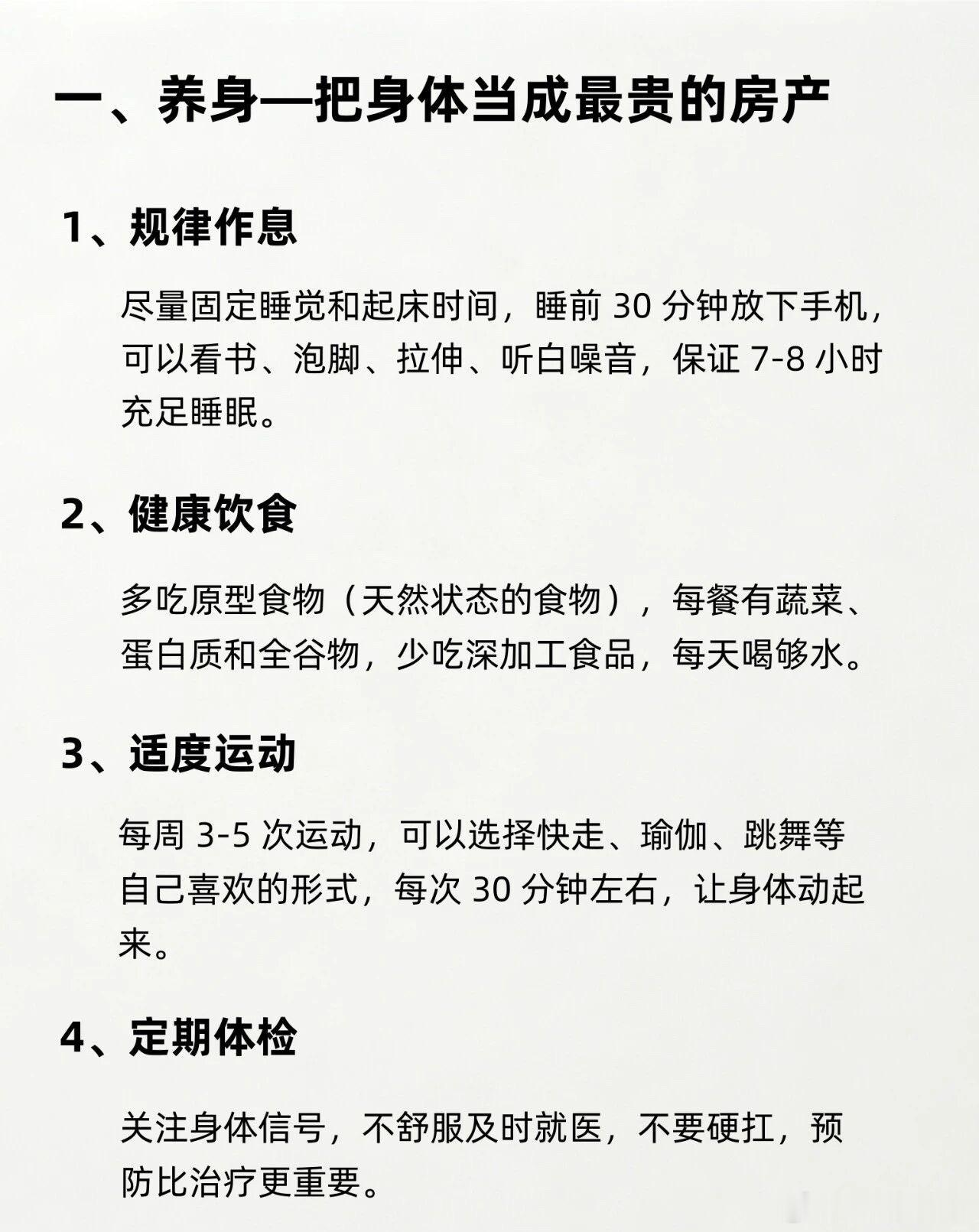 一、养身—把身体当成最贵的房产

1、规律作息

尽量固定睡觉和起床时间，睡前 30 分钟放下手机，可以看书、泡脚、拉伸、听白噪音，保证 7-8 小时充足睡眠。

2、健康饮食

多吃原型食物（天然状态的食物），每餐有蔬菜、蛋白质和全谷物，少吃深加工食品，每天喝够水。

3、适度运动

每周 3-5 次运动，可以选择快走、瑜伽、跳舞等自己喜欢的形式，每次 30 分钟左右，让身体动起来。

4、定期体检

关注身体信号，不舒服及时就医，不要硬扛，预防比治疗更重要。